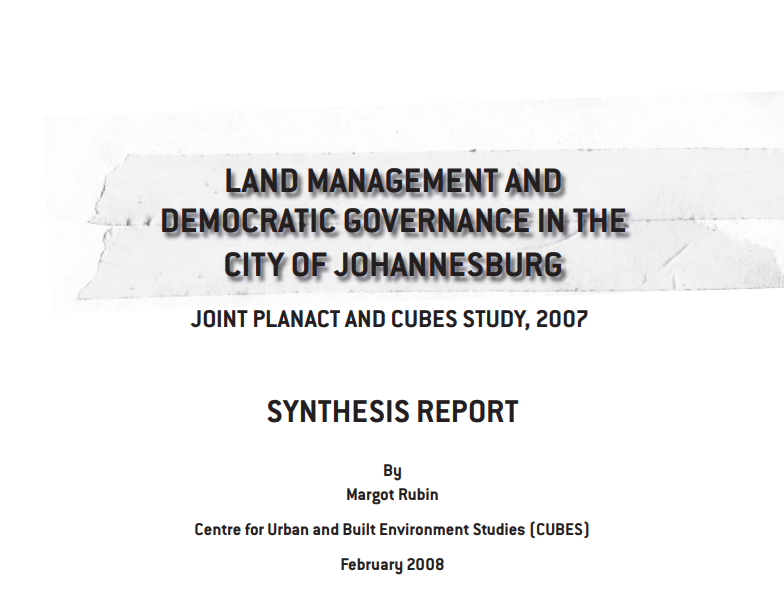 LAND MANAGEMENT AND DEMOCRATIC GOVERNANCE IN THE CITY OF JOHANNESBURG

JOINT PLANACT AND CUBES STUDY, 2007

SYNTHESIS REPORT

By
Margot Rubin

Centre for Urban and Built Environment Studies (CUBES)

February 2008